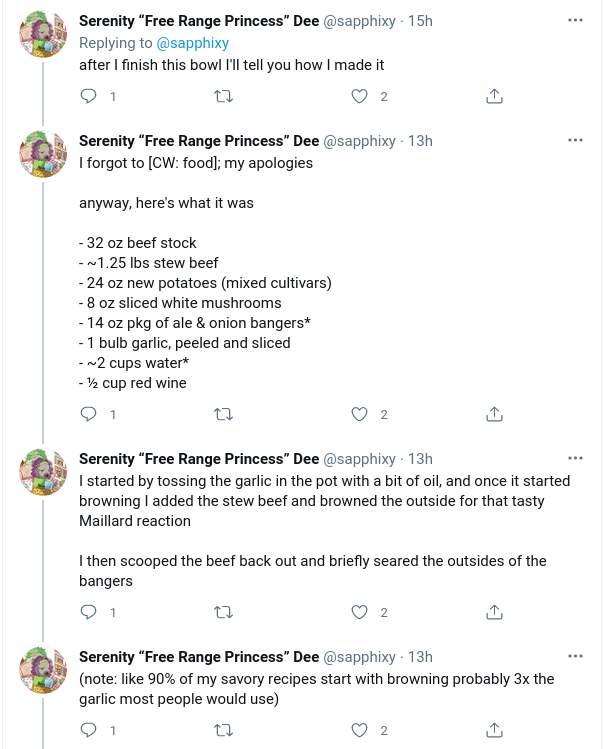 Serenity “Free Range Princess” Dee @sapphixy · 15h
Replying to @sapphixy
after I finish this bowl I'll tell you how I made it

1 2

Serenity “Free Range Princess” Dee @sapphixy · 13h
I forgot to [CW: food]; my apologies

anyway, here's what it was

- 32 oz beef stock
- ~1.25 lbs stew beef
- 24 oz new potatoes (mixed cultivars)
- 8 oz sliced white mushrooms
- 14 oz pkg of ale & onion bangers*
- 1 bulb garlic, peeled and sliced
- ~2 cups water*
- ½ cup red wine

1 2

Serenity “Free Range Princess” Dee @sapphixy · 13h
I started by tossing the garlic in the pot with a bit of oil, and once it started browning I added the stew beef and browned the outside for that tasty Maillard reaction

I then scooped the beef back out and briefly seared the outsides of the bangers

1 2

Serenity “Free Range Princess” Dee @sapphixy · 13h
(note: like 90% of my savory recipes start with browning probably 3x the garlic most people would use)

1 2